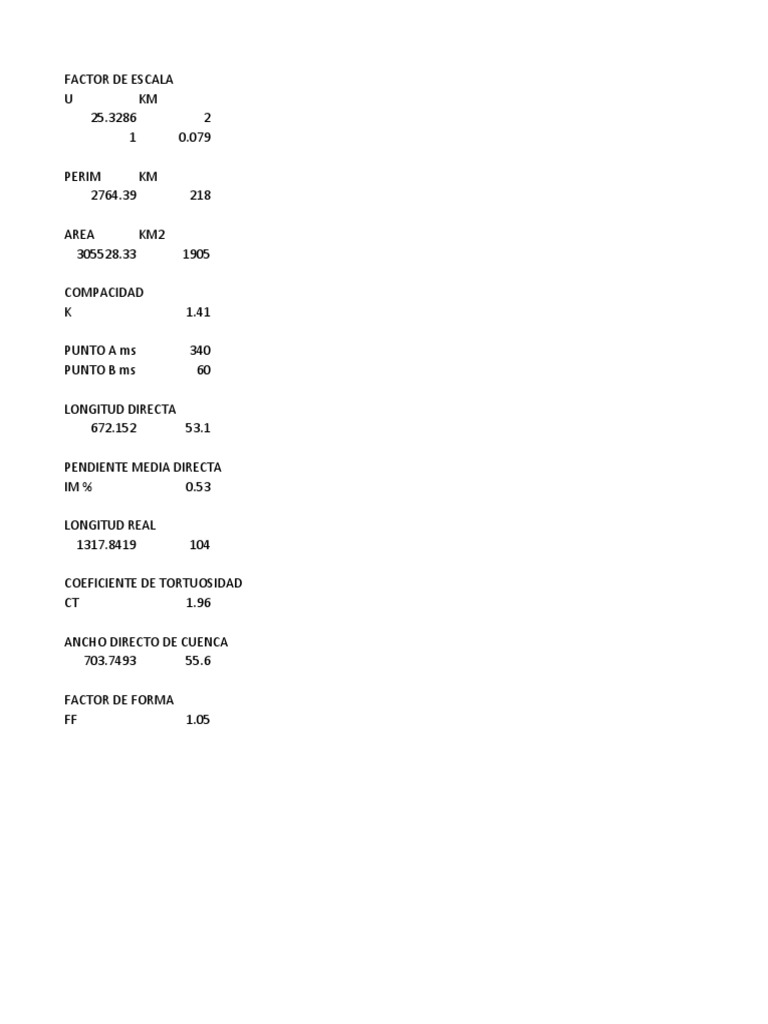 FACTOR DE ESCALA
U KM
25.3286 2
1 0.079

PERIM KM
2764.39 218

AREA KM2
305528.33 1905

COMPACIDAD
K 1.41

PUNTO A ms 340
PUNTO B ms 60

LONGITUD DIRECTA
672.152 53.1

PENDIENTE MEDIA DIRECTA
IM % 0.53

LONGITUD REAL
1317.8419 104

COEFICIENTE DE TORTUOSIDAD
CT 1.96

ANCHO DIRECTO DE CUENCA
703.7493 55.6

FACTOR DE FORMA
FF 1.05